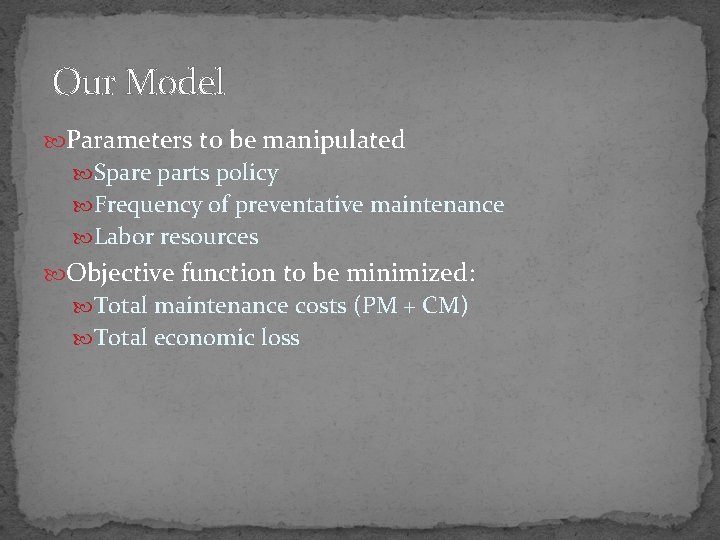 Our Model

Parameters to be manipulated

Spare parts policy

Frequency of preventative maintenance

Labor resources

Objective function to be minimized:

Total maintenance costs (PM + CM)

Total economic loss